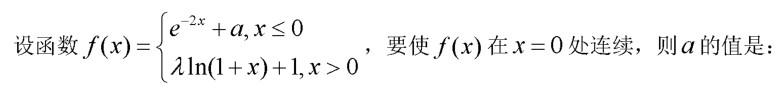 设函数 $f(x)=\begin{cases} e^{-2x}+a, x\le 0 \\ \lambda\ln(1+x)+1, x>0 \end{cases}$，要使 $f(x)$ 在 $x=0$ 处连续，则 $a$ 的值是：